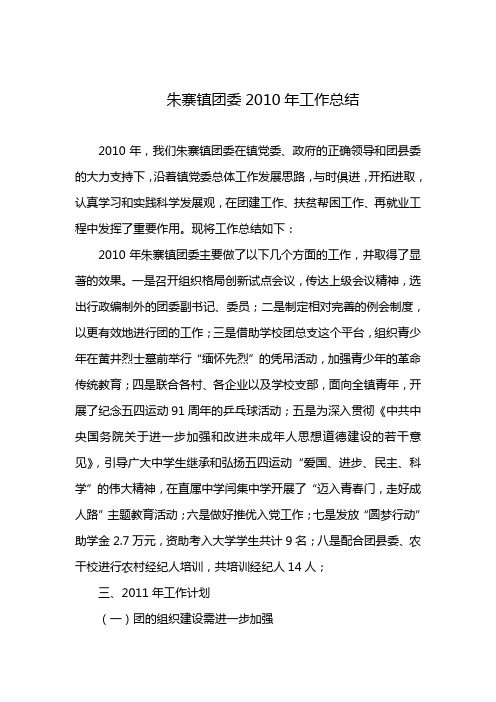 朱寨镇团委 2010 年工作总结

2010 年，我们朱寨镇团委在镇党委、政府的正确领导和团县委的大力支持下，沿着镇党委总体工作发展思路，与时俱进，开拓进取，认真学习和实践科学发展观，在团建工作、扶贫帮困工作、再就业工程中发挥了重要作用。现将工作总结如下：

2010 年朱寨镇团委主要做了以下几个方面的工作，并取得了显著的效果。一是召开组织格局创新试点会议，传达上级会议精神，选出行政编制外的团委副书记、委员；二是制定相对完善的例会制度，以更有效地进行团的工作；三是借助学校团总支这个平台，组织青少年在黄井烈士墓前举行“缅怀先烈”的凭吊活动，加强青少年的革命传统教育；四是联合各村、各企业以及学校支部，面向全镇青年，开展了纪念五四运动 91 周年的乒乓球活动；五是为深入贯彻《中共中央国务院关于进一步加强和改进未成年人思想道德建设的若干意见》，引导广大中学生继承和弘扬五四运动“爱国、进步、民主、科学”的伟大精神，在直属中学闫集中学开展了“迈入青春门，走好成人路”主题教育活动；六是做好推优入党工作；七是发放“圆梦行动”助学金 2.7 万元，资助考入大学学生共计 9 名；八是配合团县委、农干校进行农村经纪人培训，共培训经纪人 14 人；

三、2011 年工作计划

（一）团的组织建设需进一步加强